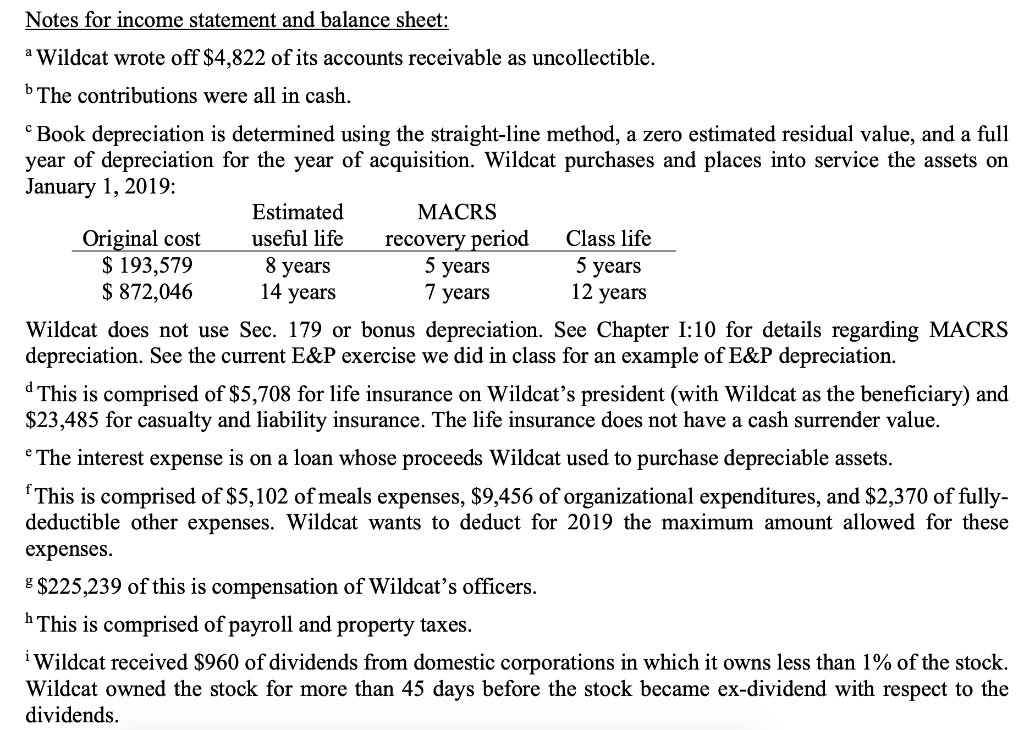 Notes for income statement and balance sheet:

$^a$ Wildcat wrote off \$4,822 of its accounts receivable as uncollectible.

$^b$ The contributions were all in cash.

$^c$ Book depreciation is determined using the straight-line method, a zero estimated residual value, and a full year of depreciation for the year of acquisition. Wildcat purchases and places into service the assets on January 1, 2019:

| Original cost | Estimated useful life | MACRS recovery period | Class life |
|---|---|---|---|
| \$ 193,579 | 8 years | 5 years | 5 years |
| \$ 872,046 | 14 years | 7 years | 12 years |

Wildcat does not use Sec. 179 or bonus depreciation. See Chapter I:10 for details regarding MACRS depreciation. See the current E&P exercise we did in class for an example of E&P depreciation.

$^d$ This is comprised of \$5,708 for life insurance on Wildcat's president (with Wildcat as the beneficiary) and \$23,485 for casualty and liability insurance. The life insurance does not have a cash surrender value.

$^e$ The interest expense is on a loan whose proceeds Wildcat used to purchase depreciable assets.

$^f$ This is comprised of \$5,102 of meals expenses, \$9,456 of organizational expenditures, and \$2,370 of fully-deductible other expenses. Wildcat wants to deduct for 2019 the maximum amount allowed for these expenses.

$^g$ \$225,239 of this is compensation of Wildcat's officers.

$^h$ This is comprised of payroll and property taxes.

$^i$ Wildcat received \$960 of dividends from domestic corporations in which it owns less than 1% of the stock. Wildcat owned the stock for more than 45 days before the stock became ex-dividend with respect to the dividends.